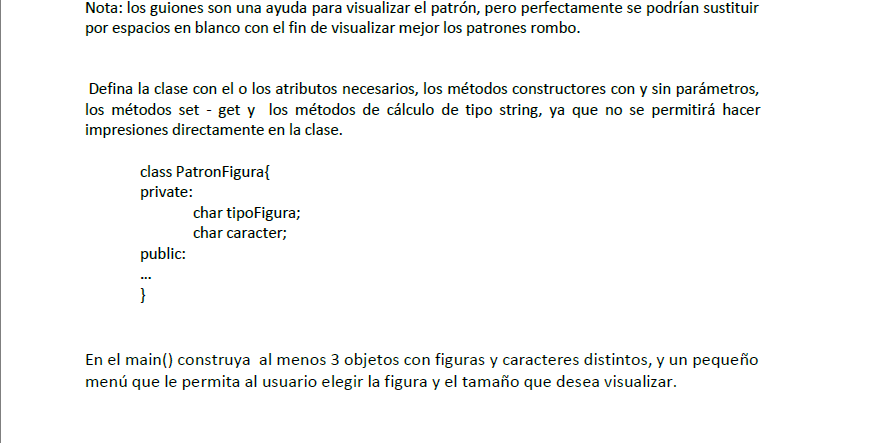 Nota: los guiones son una ayuda para visualizar el patrón, pero perfectamente se podrían sustituir por espacios en blanco con el fin de visualizar mejor los patrones rombo.

Defina la clase con el o los atributos necesarios, los métodos constructores con y sin parámetros, los métodos set - get y los métodos de cálculo de tipo string, ya que no se permitirá hacer impresiones directamente en la clase.

class PatronFigura{
private:
char tipoFigura;
char caracter;
public:
...
}

En el main() construya al menos 3 objetos con figuras y caracteres distintos, y un pequeño menú que le permita al usuario elegir la figura y el tamaño que desea visualizar.